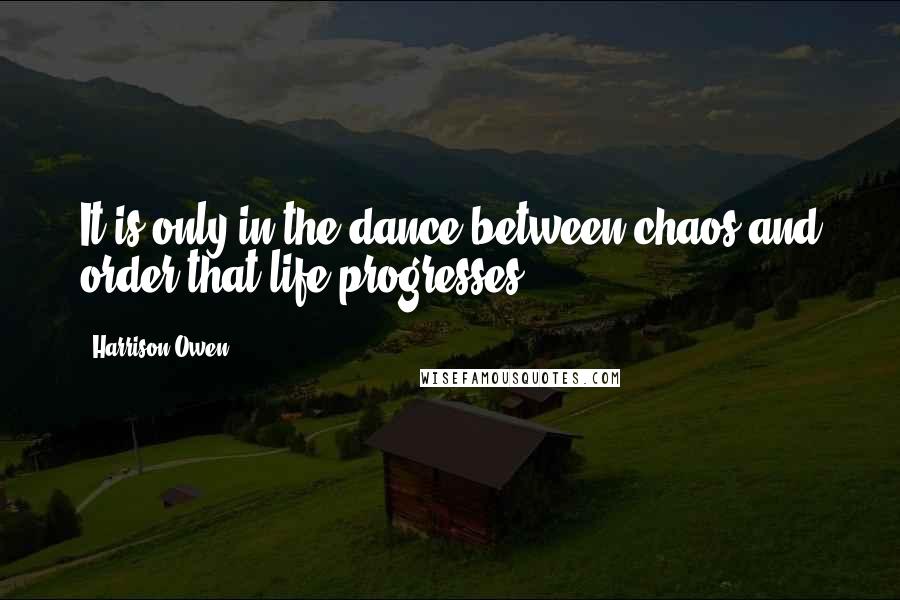 It is only in the dance between chaos and order that life progresses.

Harrison Owen

WISEFAMOUSQUOTES.COM